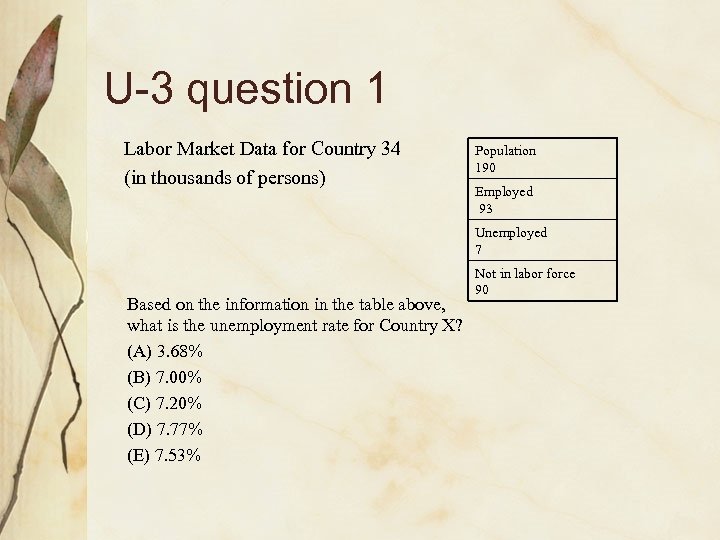 U-3 question 1

Labor Market Data for Country 34
(in thousands of persons)

| Population 190 |
|---|
| Employed 93 |
| Unemployed 7 |
| Not in labor force 90 |

Based on the information in the table above, what is the unemployment rate for Country X?

(A) 3.68%

(B) 7.00%

(C) 7.20%

(D) 7.77%

(E) 7.53%